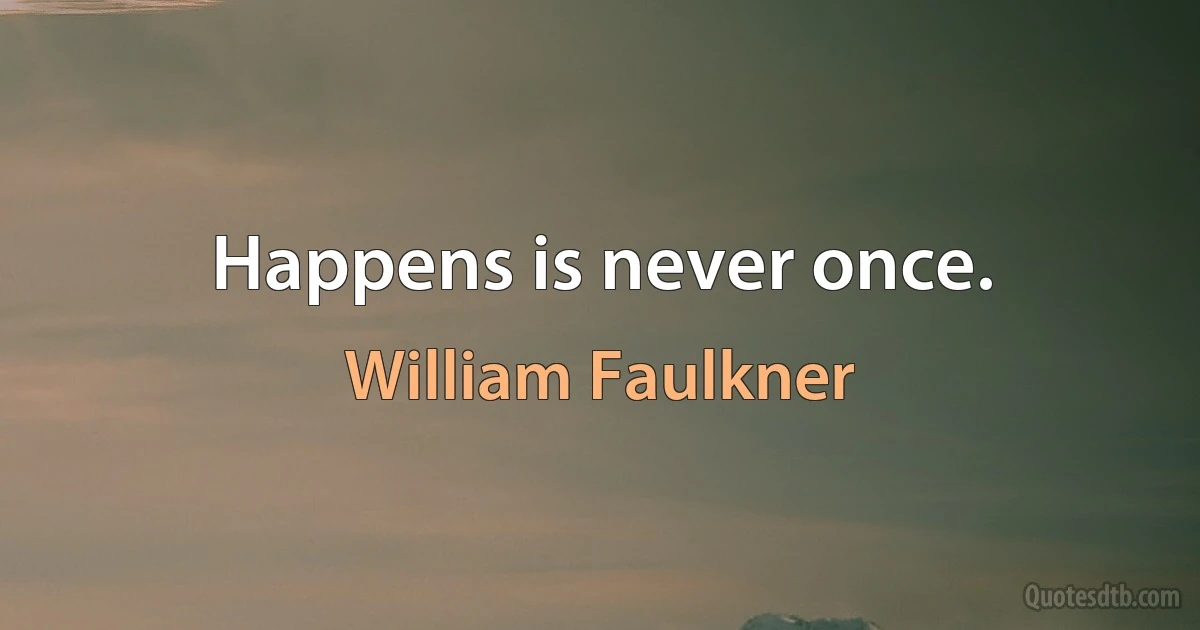 Happens is never once.

William Faulkner

Quotesdtb.com